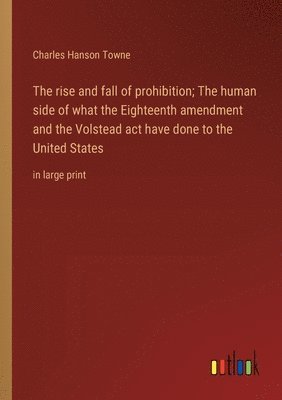 Charles Hanson Towne

The rise and fall of prohibition; The human side of what the Eighteenth amendment and the Volstead act have done to the United States

in large print

outlook